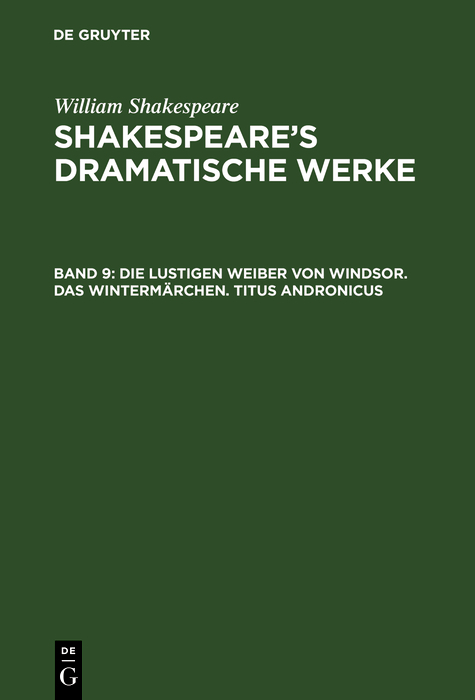 DE GRUYTER

William Shakespeare

SHAKESPEARE'S DRAMATISCHE WERKE

BAND 9: DIE LUSTIGEN WEIBER VON WINDSOR. DAS WINTERMÄRCHEN. TITUS ANDRONICUS

DE
G